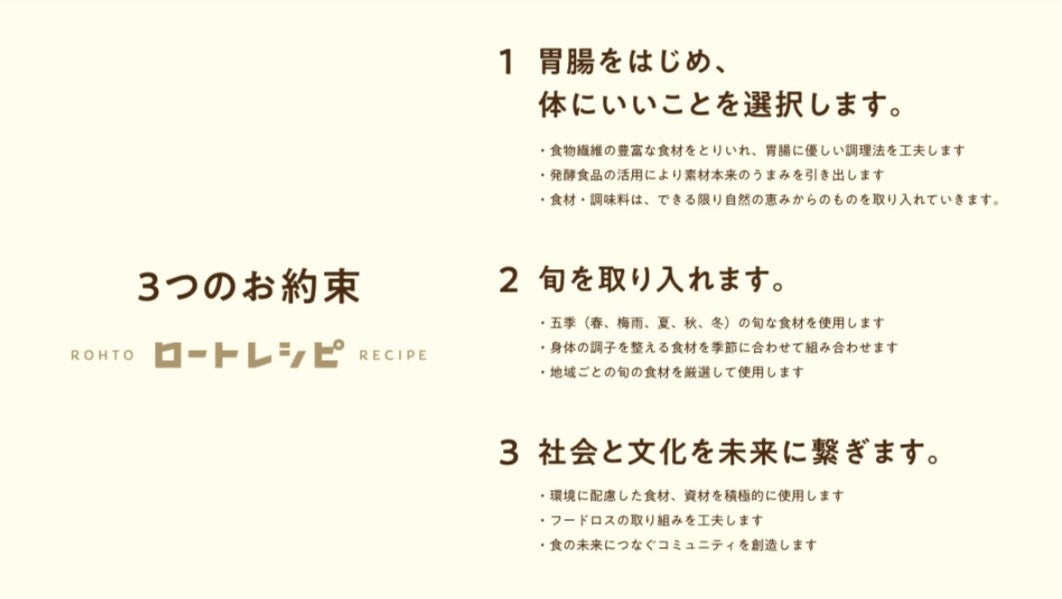 3つのお約束

ROHTO ロートレシピ RECIPE

1 胃腸をはじめ、体にいいことを選択します。

・食物繊維の豊富な食材をとりいれ、胃腸に優しい調理法を工夫します
・発酵食品の活用により素材本来のうまみを引き出します
・食材・調味料は、できる限り自然の恵みからのものを取り入れていきます。

2 旬を取り入れます。

・五季（春、梅雨、夏、秋、冬）の旬な食材を使用します
・身体の調子を整える食材を季節に合わせて組み合わせます
・地域ごとの旬の食材を厳選して使用します

3 社会と文化を未来に繋ぎます。

・環境に配慮した食材、資材を積極的に使用します
・フードロスの取り組みを工夫します
・食の未来につなぐコミュニティを創造します